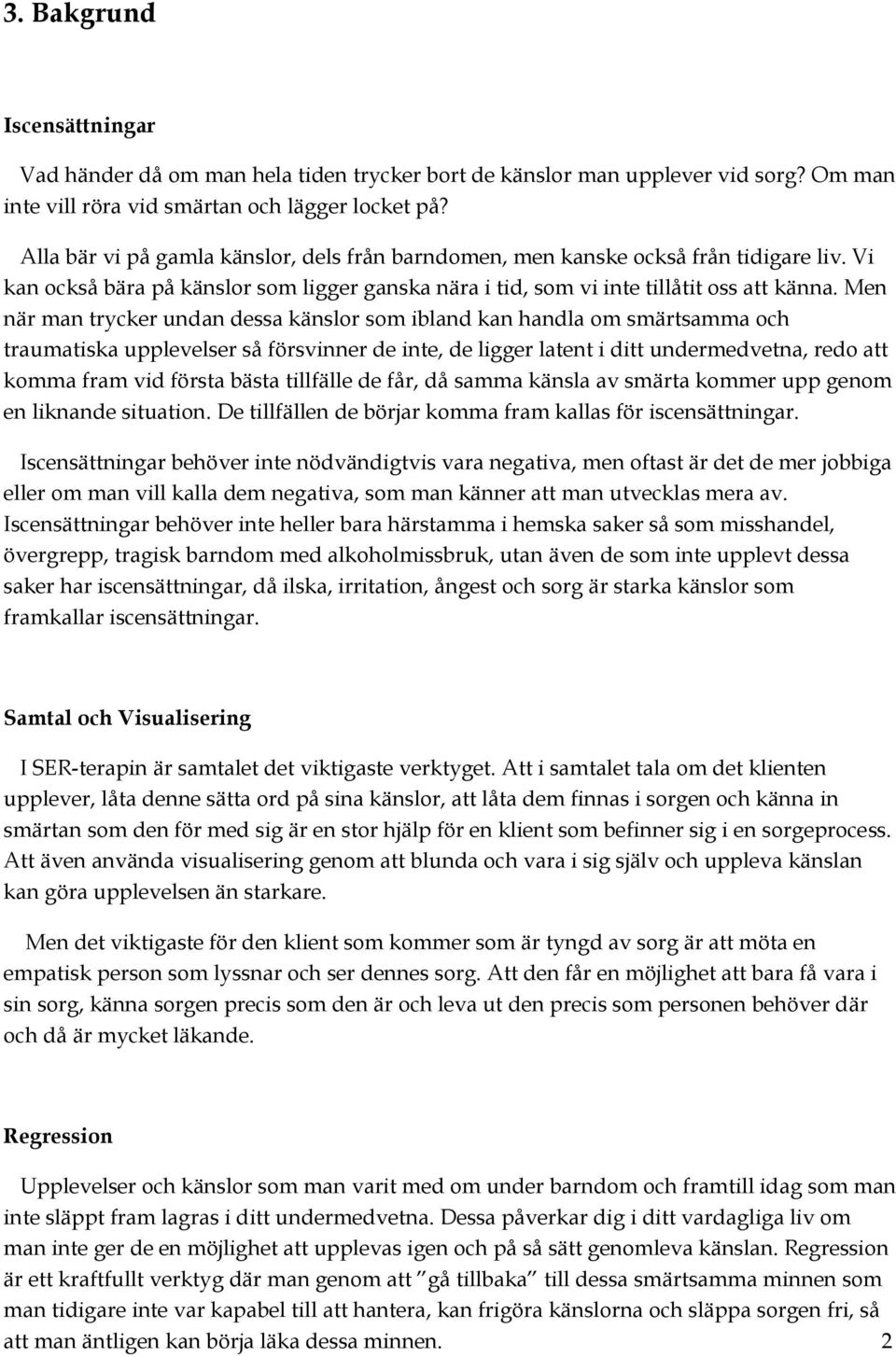 3. Bakgrund

Iscensättningar

Vad händer då om man hela tiden trycker bort de känslor man upplever vid sorg? Om man inte vill röra vid smärtan och lägger locket på?

Alla bär vi på gamla känslor, dels från barndomen, men kanske också från tidigare liv. Vi kan också bära på känslor som ligger ganska nära i tid, som vi inte tillåtit oss att känna. Men när man trycker undan dessa känslor som ibland kan handla om smärtsamma och traumatiska upplevelser så försvinner de inte, de ligger latent i ditt undermedvetna, redo att komma fram vid första bästa tillfälle de får, då samma känsla av smärta kommer upp genom en liknande situation. De tillfällen de börjar komma fram kallas för iscensättningar.

Iscensättningar behöver inte nödvändigtvis vara negativa, men oftast är det de mer jobbiga eller om man vill kalla dem negativa, som man känner att man utvecklas mera av. Iscensättningar behöver inte heller bara härstamma i hemska saker så som misshandel, övergrepp, tragisk barndom med alkoholmissbruk, utan även de som inte upplevt dessa saker har iscensättningar, då ilska, irritation, ångest och sorg är starka känslor som framkallar iscensättningar.

Samtal och Visualisering

I SER-terapin är samtalet det viktigaste verktyget. Att i samtalet tala om det klienten upplever, låta denne sätta ord på sina känslor, att låta dem finnas i sorgen och känna in smärtan som den för med sig är en stor hjälp för en klient som befinner sig i en sorgeprocess. Att även använda visualisering genom att blunda och vara i sig själv och uppleva känslan kan göra upplevelsen än starkare.

Men det viktigaste för den klient som kommer som är tyngd av sorg är att möta en empatisk person som lyssnar och ser dennes sorg. Att den får en möjlighet att bara få vara i sin sorg, känna sorgen precis som den är och leva ut den precis som personen behöver där och då är mycket läkande.

Regression

Upplevelser och känslor som man varit med om under barndom och framtill idag som man inte släppt fram lagras i ditt undermedvetna. Dessa påverkar dig i ditt vardagliga liv om man inte ger de en möjlighet att upplevas igen och på så sätt genomleva känslan. Regression är ett kraftfullt verktyg där man genom att ”gå tillbaka” till dessa smärtsamma minnen som man tidigare inte var kapabel till att hantera, kan frigöra känslorna och släppa sorgen fri, så att man äntligen kan börja läka dessa minnen. 2